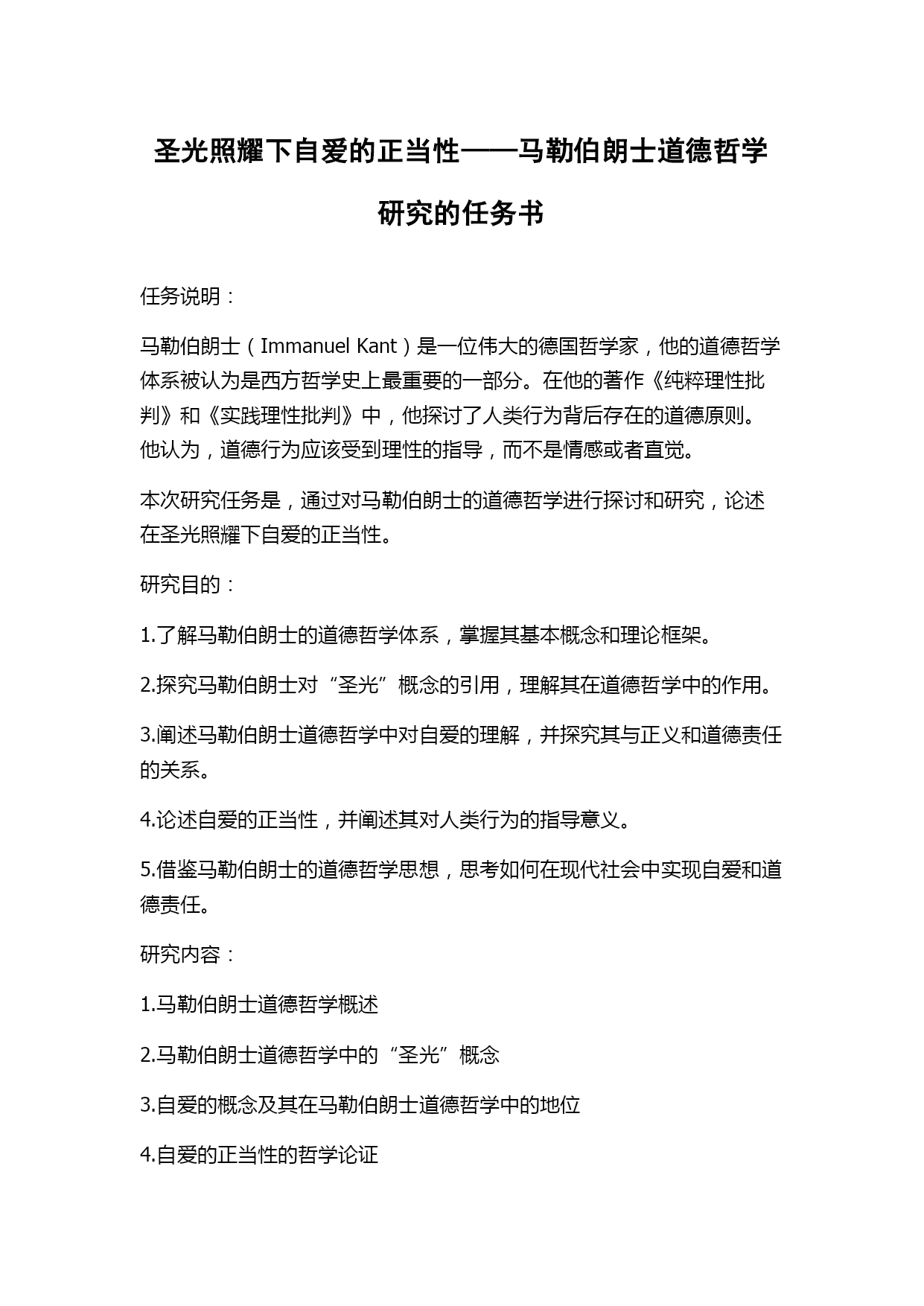 圣光照耀下自爱的正当性——马勒伯朗士道德哲学研究的任务书

任务说明：

马勒伯朗士（Immanuel Kant）是一位伟大的德国哲学家，他的道德哲学体系被认为是西方哲学史上最重要的一部分。在他的著作《纯粹理性批判》和《实践理性批判》中，他探讨了人类行为背后存在的道德原则。他认为，道德行为应该受到理性的指导，而不是情感或者直觉。

本次研究任务是，通过对马勒伯朗士的道德哲学进行探讨和研究，论述在圣光照耀下自爱的正当性。

研究目的：

1.了解马勒伯朗士的道德哲学体系，掌握其基本概念和理论框架。

2.探究马勒伯朗士对“圣光”概念的引用，理解其在道德哲学中的作用。

3.阐述马勒伯朗士道德哲学中对自爱的理解，并探究其与正义和道德责任的关系。

4.论述自爱的正当性，并阐述其对人类行为的指导意义。

5.借鉴马勒伯朗士的道德哲学思想，思考如何在现代社会中实现自爱和道德责任。

研究内容：

1.马勒伯朗士道德哲学概述

2.马勒伯朗士道德哲学中的“圣光”概念

3.自爱的概念及其在马勒伯朗士道德哲学中的地位

4.自爱的正当性的哲学论证